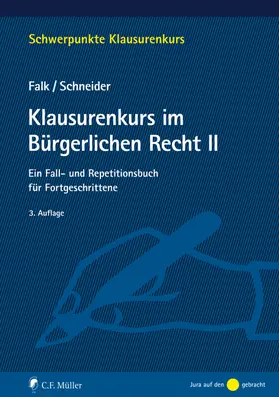 Schwerpunkte Klausurenkurs

Falk / Schneider

Klausurenkurs im Bürgerlichen Recht II

Ein Fall- und Repetitionsbuch für Fortgeschrittene

3. Auflage

C.F. Müller

Jura auf den gebracht